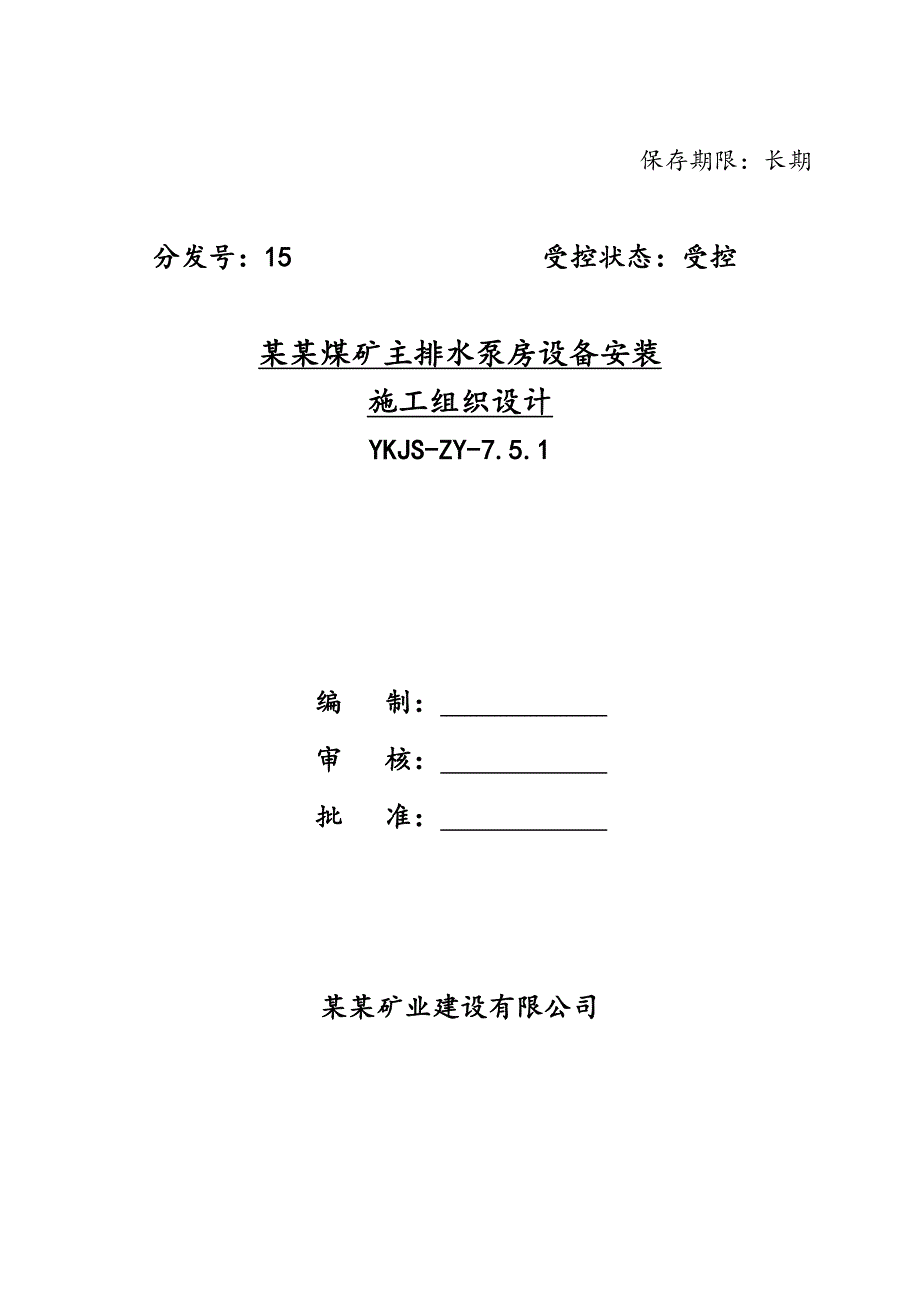 保存期限：长期

分发号：15　　　　　　　　受控状态：受控

某某煤矿主排水泵房设备安装

施工组织设计

YKJS-ZY-7.5.1

编　制：____________

审　核：____________

批　准：____________

某某矿业建设有限公司